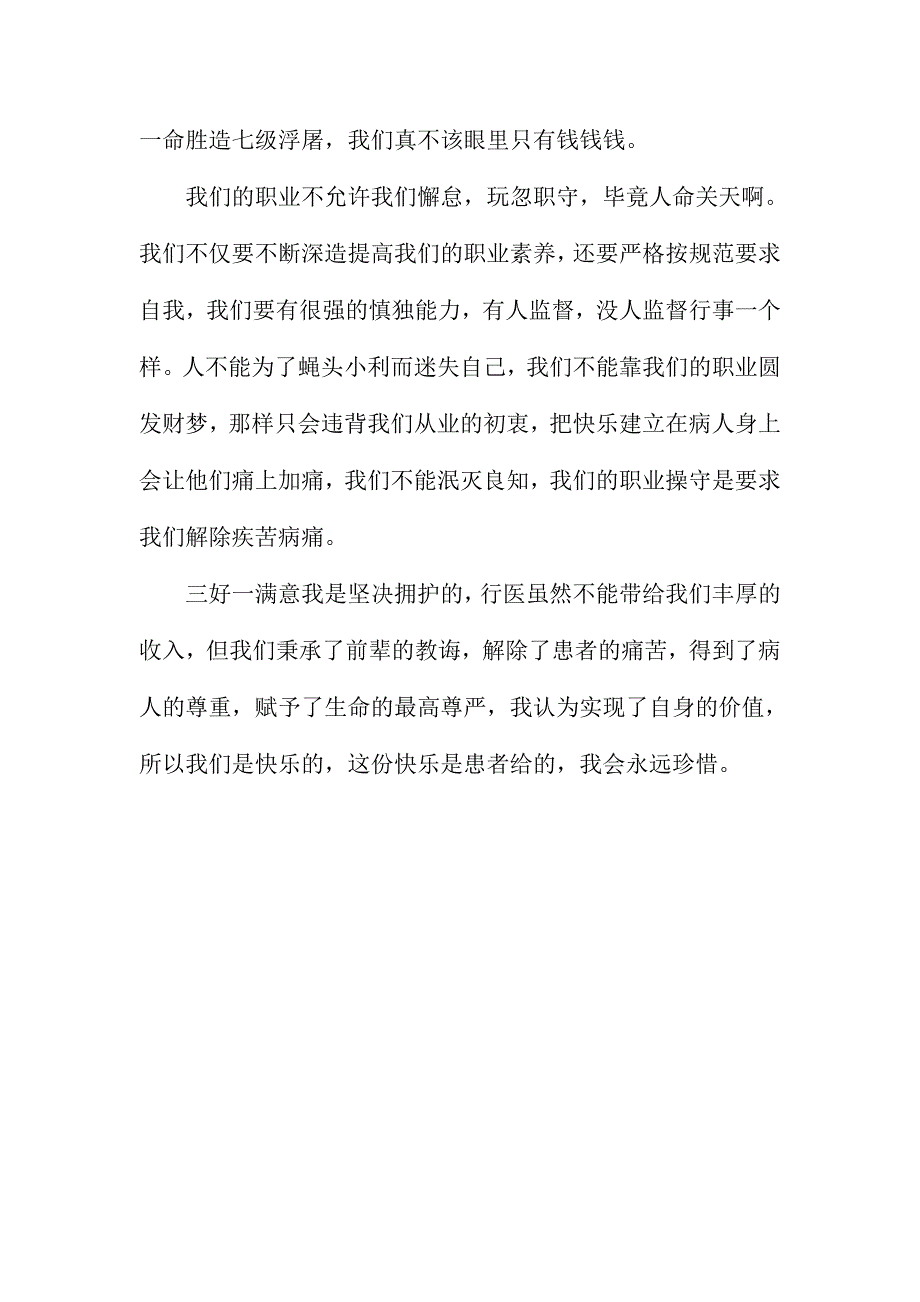 一命胜造七级浮屠，我们真不该眼里只有钱钱钱。

我们的职业不允许我们懈怠，玩忽职守，毕竟人命关天啊。我们不仅要不断深造提高我们的职业素养，还要严格按规范要求自我，我们要有很强的慎独能力，有人监督，没人监督行事一个样。人不能为了蝇头小利而迷失自己，我们不能靠我们的职业圆发财梦，那样只会违背我们从业的初衷，把快乐建立在病人身上会让他们痛上加痛，我们不能泯灭良知，我们的职业操守是要求我们解除疾苦病痛。

三好一满意我是坚决拥护的，行医虽然不能带给我们丰厚的收入，但我们秉承了前辈的教诲，解除了患者的痛苦，得到了病人的尊重，赋予了生命的最高尊严，我认为实现了自身的价值，所以我们是快乐的，这份快乐是患者给的，我会永远珍惜。